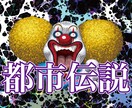 都市伝説